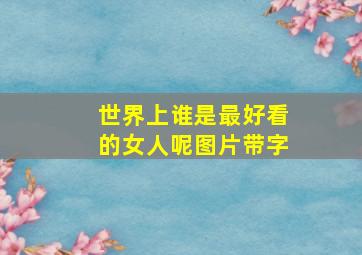 世界上谁是最好看的女人呢图片带字